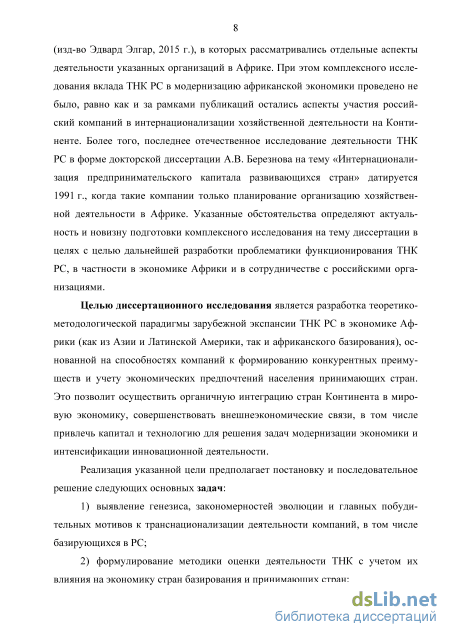 8

(изд-во Эдвард Элгар, 2015 г.), в которых рассматривались отдельные аспекты деятельности указанных организаций в Африке. При этом комплексного исследования вклада ТНК РС в модернизацию африканской экономики проведено не было, равно как и за рамками публикаций остались аспекты участия российский компаний в интернационализации хозяйственной деятельности на Континенте. Более того, последнее отечественное исследование деятельности ТНК РС в форме докторской диссертации А.В. Березнова на тему «Интернационализация предпринимательского капитала развивающихся стран» датируется 1991 г., когда такие компании только планирование организацию хозяйственной деятельности в Африке. Указанные обстоятельства определяют актуальность и новизну подготовки комплексного исследования на тему диссертации в целях с целью дальнейшей разработки проблематики функционирования ТНК РС, в частности в экономике Африки и в сотрудничестве с российскими организациями.

Целью диссертационного исследования является разработка теоретико-методологической парадигмы зарубежной экспансии ТНК РС в экономике Африки (как из Азии и Латинской Америки, так и африканского базирования), основанной на способностях компаний к формированию конкурентных преимуществ и учету экономических предпочтений населения принимающих стран. Это позволит осуществить органичную интеграцию стран Континента в мировую экономику, совершенствовать внешнеэкономические связи, в том числе привлечь капитал и технологию для решения задач модернизации экономики и интенсификации инновационной деятельности.

Реализация указанной цели предполагает постановку и последовательное решение следующих основных задач:

1) выявление генезиса, закономерностей эволюции и главных побудительных мотивов к транснационализации деятельности компаний, в том числе базирующихся в РС;

2) формулирование методики оценки деятельности ТНК с учетом их влияния на экономику стран базирования и принимающих стран;

dsLib.net
библиотека диссертаций